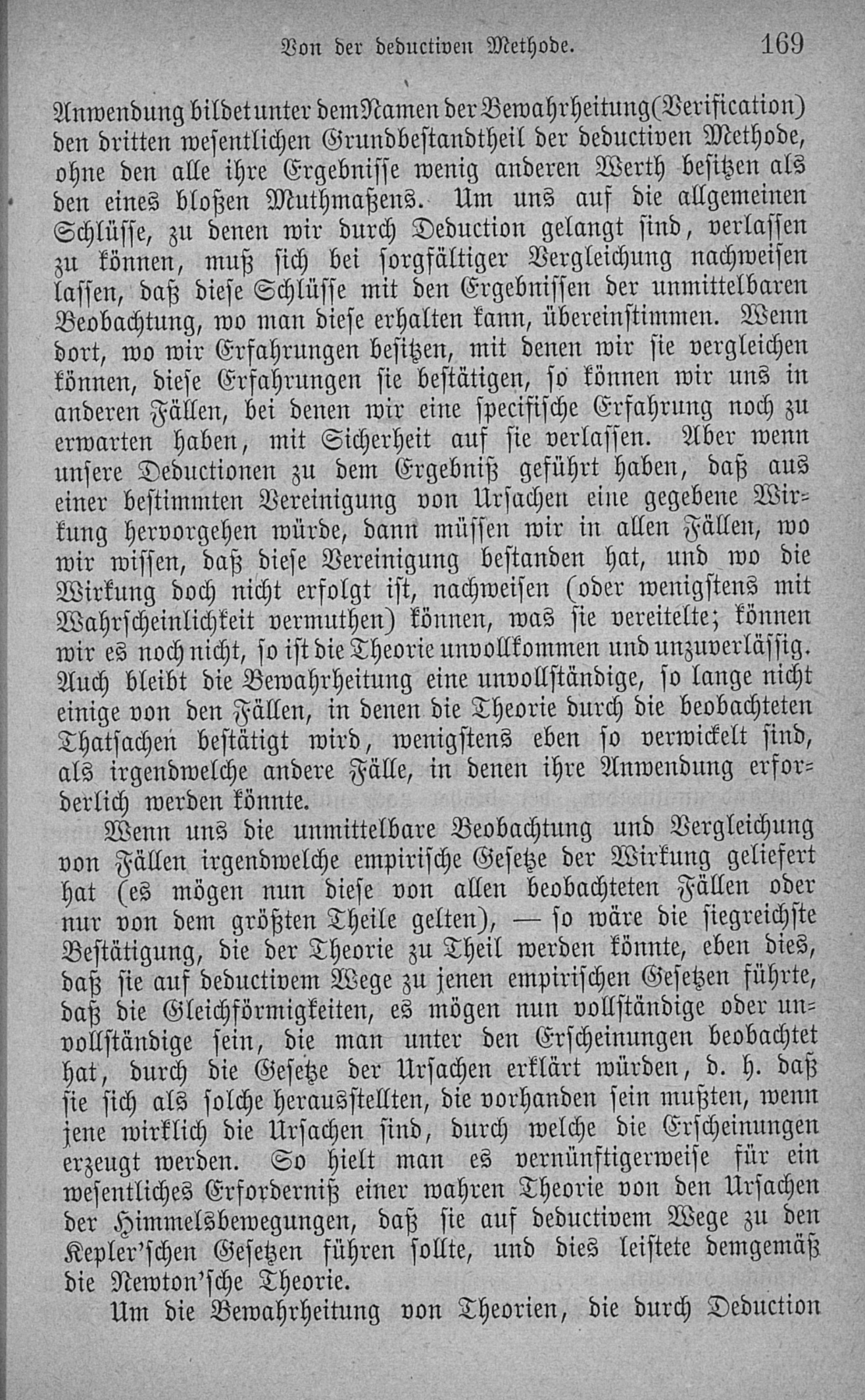 Von der deductiven Methode. 169

Anwendung bildet unter dem Namen der Bewahrheitung (Verification) den dritten wesentlichen Grundbestandtheil der deductiven Methode, ohne den alle ihre Ergebnisse wenig anderen Werth besitzen als den eines bloßen Muthmaßens. Um uns auf die allgemeinen Schlüsse, zu denen wir durch Deduction gelangt sind, verlassen zu können, muß sich bei sorgfältiger Vergleichung nachweisen lassen, daß diese Schlüsse mit den Ergebnissen der unmittelbaren Beobachtung, wo man diese erhalten kann, übereinstimmen. Wenn dort, wo wir Erfahrungen besitzen, mit denen wir sie vergleichen können, diese Erfahrungen sie bestätigen, so können wir uns in anderen Fällen, bei denen wir eine specifische Erfahrung noch zu erwarten haben, mit Sicherheit auf sie verlassen. Aber wenn unsere Deductionen zu dem Ergebniß geführt haben, daß aus einer bestimmten Vereinigung von Ursachen eine gegebene Wirkung hervorgehen würde, dann müssen wir in allen Fällen, wo wir wissen, daß diese Vereinigung bestanden hat, und wo die Wirkung doch nicht erfolgt ist, nachweisen (oder wenigstens mit Wahrscheinlichkeit vermuthen) können, was sie vereitelte; können wir es noch nicht, so ist die Theorie unvollkommen und unzuverlässig. Auch bleibt die Bewahrheitung eine unvollständige, so lange nicht einige von den Fällen, in denen die Theorie durch die beobachteten Thatsachen bestätigt wird, wenigstens eben so verwickelt sind, als irgendwelche andere Fälle, in denen ihre Anwendung erforderlich werden könnte.

Wenn uns die unmittelbare Beobachtung und Vergleichung von Fällen irgendwelche empirische Gesetze der Wirkung geliefert hat (es mögen nun diese von allen beobachteten Fällen oder nur von dem größten Theile gelten), — so wäre die siegreichste Bestätigung, die der Theorie zu Theil werden könnte, eben dies, daß sie auf deductivem Wege zu jenen empirischen Gesetzen führte, daß die Gleichförmigkeiten, es mögen nun vollständige oder unvollständige sein, die man unter den Erscheinungen beobachtet hat, durch die Gesetze der Ursachen erklärt würden, d. h. daß sie sich als solche herausstellten, die vorhanden sein mußten, wenn jene wirklich die Ursachen sind, durch welche die Erscheinungen erzeugt werden. So hielt man es vernünftigerweise für ein wesentliches Erforderniß einer wahren Theorie von den Ursachen der Himmelsbewegungen, daß sie auf deductivem Wege zu den Kepler'schen Gesetzen führen sollte, und dies leistete demgemäß die Newton'sche Theorie.

Um die Bewahrheitung von Theorien, die durch Deduction